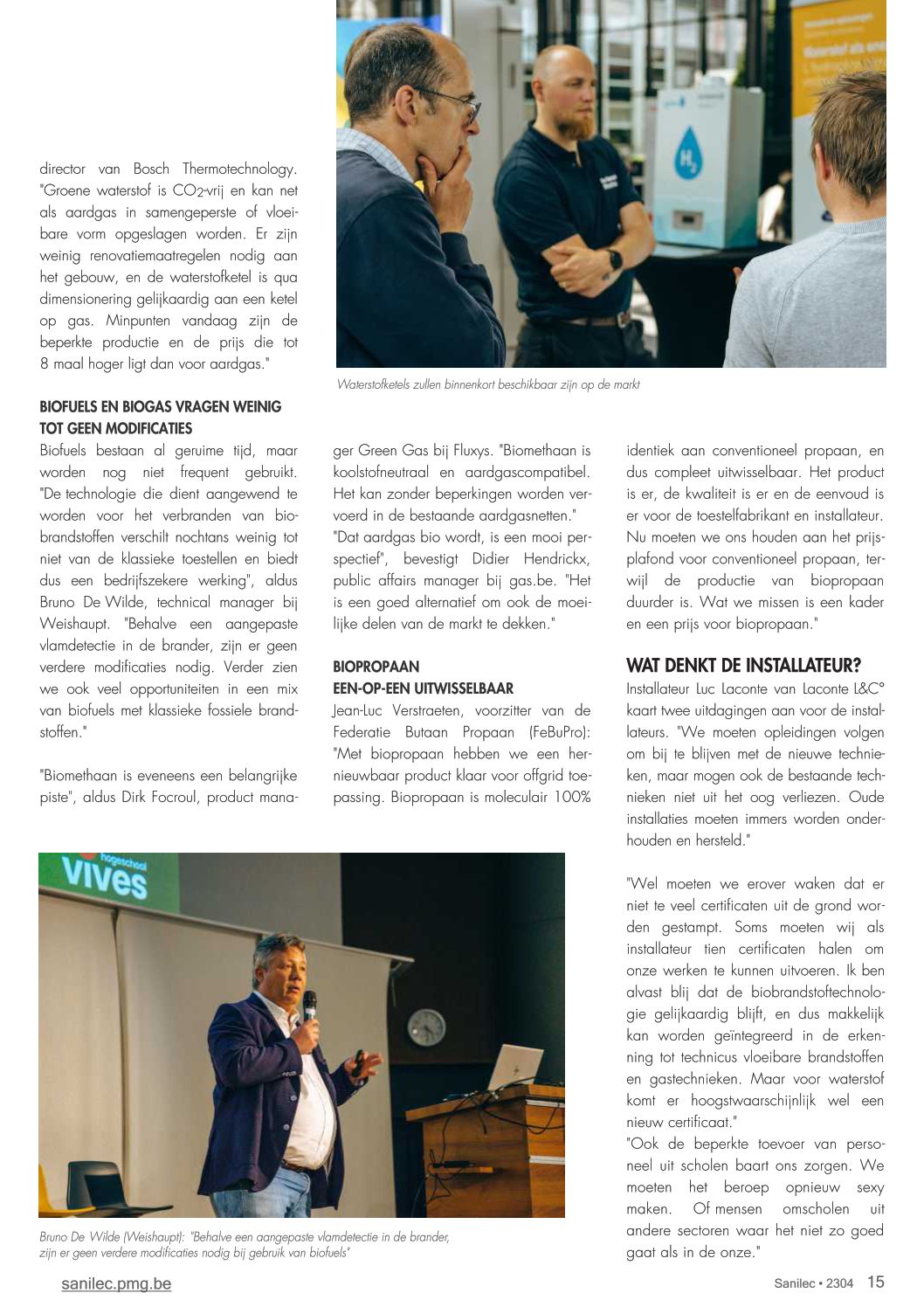 director van Bosch Thermotechnology. "Groene waterstof is $CO_2$-vrij en kan net als aardgas in samengeperste of vloeibare vorm opgeslagen worden. Er zijn weinig renovatiemaatregelen nodig aan het gebouw, en de waterstofketel is qua dimensionering gelijkaardig aan een ketel op gas. Minpunten vandaag zijn de beperkte productie en de prijs die tot 8 maal hoger ligt dan voor aardgas."

Waterstofketels zullen binnenkort beschikbaar zijn op de markt

BIOFUELS EN BIOGAS VRAGEN WEINIG TOT GEEN MODIFICATIES
Biofuels bestaan al geruime tijd, maar worden nog niet frequent gebruikt. "De technologie die dient aangewend te worden voor het verbranden van biobrandstoffen verschilt nochtans weinig tot niet van de klassieke toestellen en biedt dus een bedrijfszekere werking", aldus Bruno De Wilde, technical manager bij Weishaupt. "Behalve een aangepaste vlamdetectie in de brander, zijn er geen verdere modificaties nodig. Verder zien we ook veel opportuniteiten in een mix van biofuels met klassieke fossiele brandstoffen."

"Biomethaan is eveneens een belangrijke piste", aldus Dirk Focroul, product manager Green Gas bij Fluxys. "Biomethaan is koolstofneutraal en aardgascompatibel. Het kan zonder beperkingen worden vervoerd in de bestaande aardgasnetten."
"Dat aardgas bio wordt, is een mooi perspectief", bevestigt Didier Hendrickx, public affairs manager bij gas.be. "Het is een goed alternatief om ook de moeilijke delen van de markt te dekken."

BIOPROPAAN EEN-OP-EEN UITWISSELBAAR
Jean-Luc Verstraeten, voorzitter van de Federatie Butaan Propaan (FeBuPro): "Met biopropaan hebben we een hernieuwbaar product klaar voor offgrid toepassing. Biopropaan is moleculair 100% identiek aan conventioneel propaan, en dus compleet uitwisselbaar. Het product is er, de kwaliteit is er en de eenvoud is er voor de toestelfabrikant en installateur. Nu moeten we ons houden aan het prijsplafond voor conventioneel propaan, terwijl de productie van biopropaan duurder is. Wat we missen is een kader en een prijs voor biopropaan."

WAT DENKT DE INSTALLATEUR?
Installateur Luc Laconte van Laconte L&C° kaart twee uitdagingen aan voor de installateurs. "We moeten opleidingen volgen om bij te blijven met de nieuwe technieken, maar mogen ook de bestaande technieken niet uit het oog verliezen. Oude installaties moeten immers worden onderhouden en hersteld."

"Wel moeten we erover waken dat er niet te veel certificaten uit de grond worden gestampt. Soms moeten wij als installateur tien certificaten halen om onze werken te kunnen uitvoeren. Ik ben alvast blij dat de biobrandstoftechnologie gelijkaardig blijft, en dus makkelijk kan worden geïntegreerd in de erkenning tot technicus vloeibare brandstoffen en gastechnieken. Maar voor waterstof komt er hoogstwaarschijnlijk wel een nieuw certificaat."
"Ook de beperkte toevoer van personeel uit scholen baart ons zorgen. We moeten het beroep opnieuw sexy maken. Of mensen omscholen uit andere sectoren waar het niet zo goed gaat als in de onze."

hogeschool VIVES

Bruno De Wilde (Weishaupt): "Behalve een aangepaste vlamdetectie in de brander, zijn er geen verdere modificaties nodig bij gebruik van biofuels"

sanilec.pmg.be
Sanilec • 2304 15